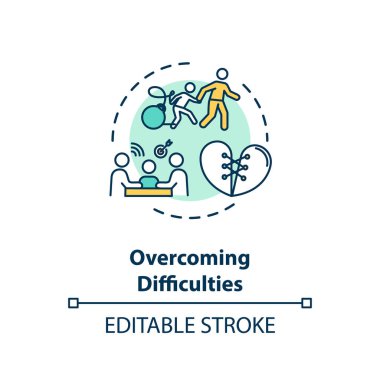 Overcoming Difficulties

EDITABLE STROKE